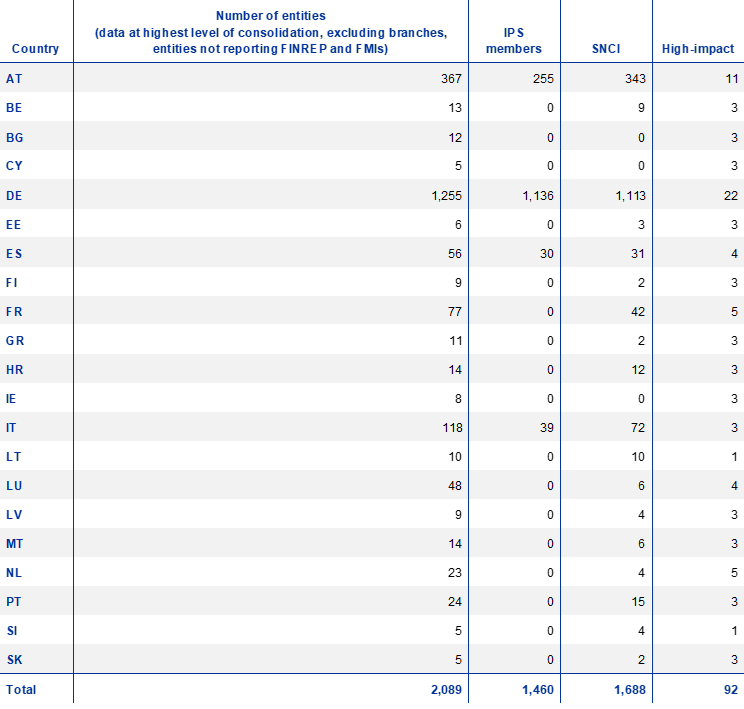 | Country | Number of entities (data at highest level of consolidation, excluding branches, entities not reporting FINREP and FMIs) | IPS members | SNCI | High-impact |
|---|---|---|---|---|
| AT | 367 | 255 | 343 | 11 |
| BE | 13 | 0 | 9 | 3 |
| BG | 12 | 0 | 0 | 3 |
| CY | 5 | 0 | 0 | 3 |
| DE | 1,255 | 1,136 | 1,113 | 22 |
| EE | 6 | 0 | 3 | 3 |
| ES | 56 | 30 | 31 | 4 |
| FI | 9 | 0 | 2 | 3 |
| FR | 77 | 0 | 42 | 5 |
| GR | 11 | 0 | 2 | 3 |
| HR | 14 | 0 | 12 | 3 |
| IE | 8 | 0 | 0 | 3 |
| IT | 118 | 39 | 72 | 3 |
| LT | 10 | 0 | 10 | 1 |
| LU | 48 | 0 | 6 | 4 |
| LV | 9 | 0 | 4 | 3 |
| MT | 14 | 0 | 6 | 3 |
| NL | 23 | 0 | 4 | 5 |
| PT | 24 | 0 | 15 | 3 |
| SI | 5 | 0 | 4 | 1 |
| SK | 5 | 0 | 2 | 3 |
| Total | 2,089 | 1,460 | 1,688 | 92 |